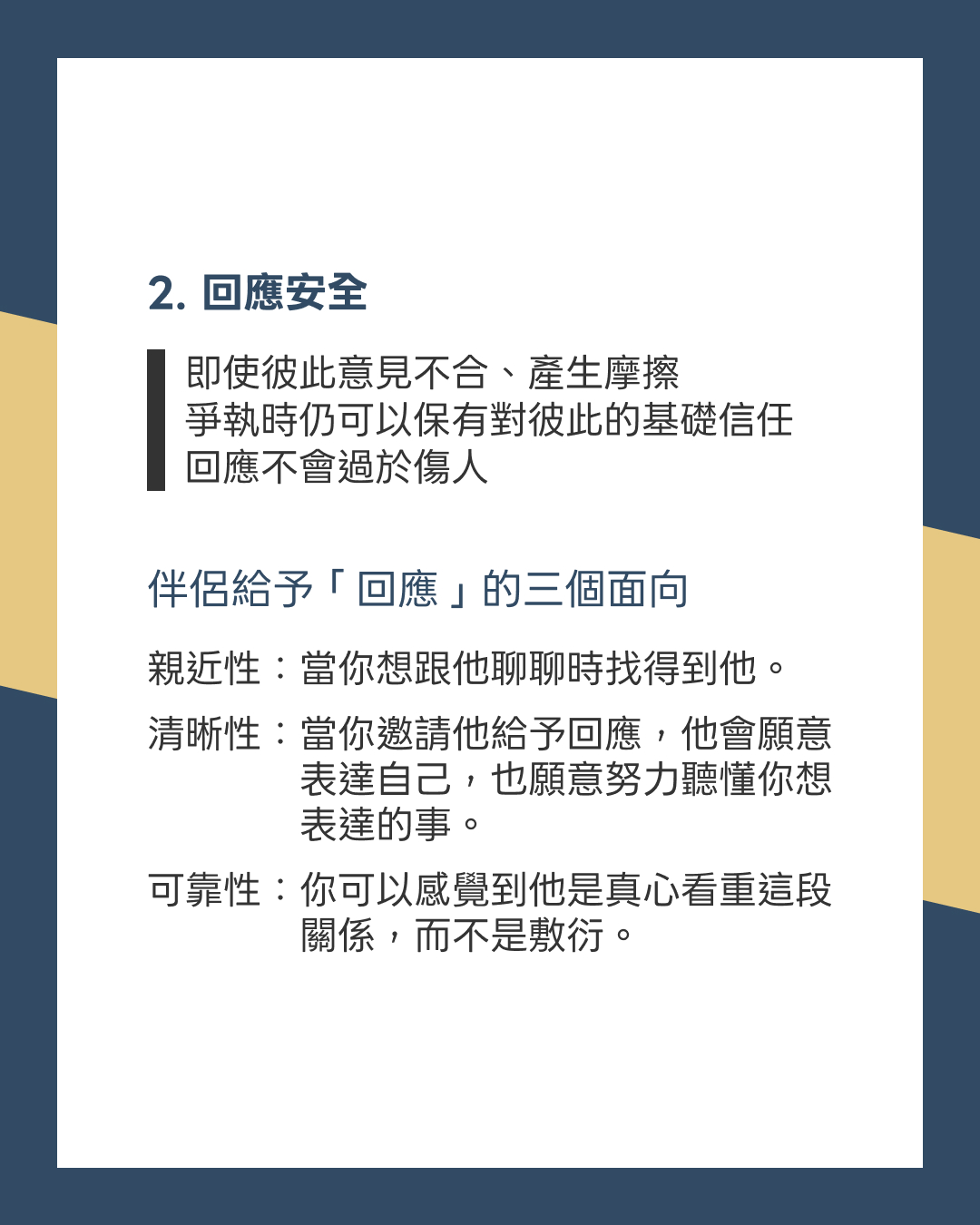 2.回應安全

即使彼此意見不合、產生摩擦
爭執時仍可以保有對彼此的基礎信任
回應不會過於傷人

伴侶給予「回應」的三個面向

親近性：當你想跟他聊聊時找得到他。

清晰性：當你邀請他給予回應，他會願意表達自己，也願意努力聽懂你想表達的事。

可靠性：你可以感覺到他是真心看重這段關係，而不是敷衍。